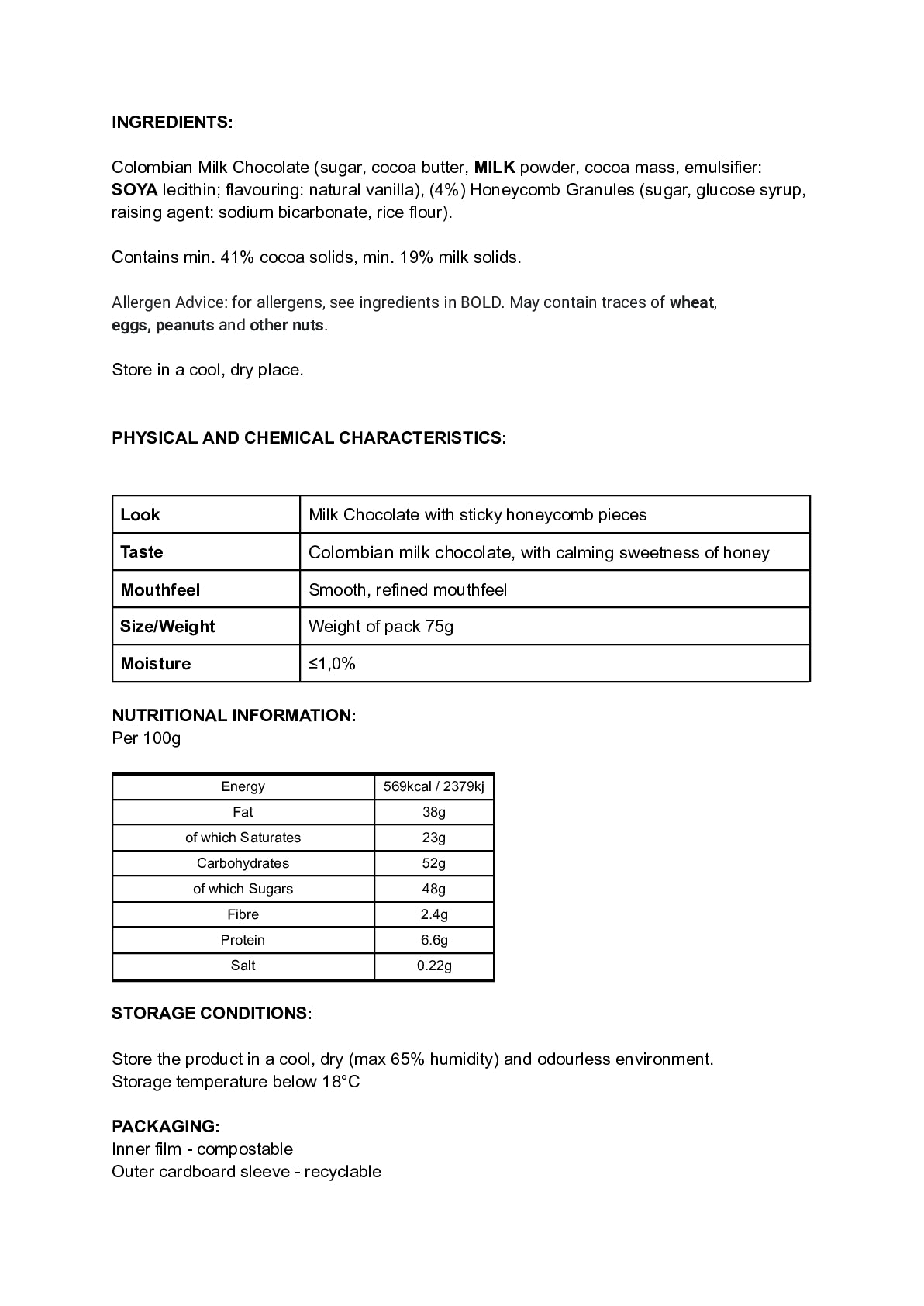 INGREDIENTS:

Colombian Milk Chocolate (sugar, cocoa butter, MILK powder, cocoa mass, emulsifier: SOYA lecithin; flavouring: natural vanilla), (4%) Honeycomb Granules (sugar, glucose syrup, raising agent: sodium bicarbonate, rice flour).

Contains min. 41% cocoa solids, min. 19% milk solids.

Allergen Advice: for allergens, see ingredients in BOLD. May contain traces of wheat, eggs, peanuts and other nuts.

Store in a cool, dry place.

PHYSICAL AND CHEMICAL CHARACTERISTICS:

| Look | Milk Chocolate with sticky honeycomb pieces |
|---|---|
| Taste | Colombian milk chocolate, with calming sweetness of honey |
| Mouthfeel | Smooth, refined mouthfeel |
| Size/Weight | Weight of pack 75g |
| Moisture | ≤1,0% |

NUTRITIONAL INFORMATION:
Per 100g

| Energy | 569kcal / 2379kj |
|---|---|
| Fat | 38g |
| of which Saturates | 23g |
| Carbohydrates | 52g |
| of which Sugars | 48g |
| Fibre | 2.4g |
| Protein | 6.6g |
| Salt | 0.22g |

STORAGE CONDITIONS:

Store the product in a cool, dry (max 65% humidity) and odourless environment.
Storage temperature below 18°C

PACKAGING:
Inner film - compostable
Outer cardboard sleeve - recyclable